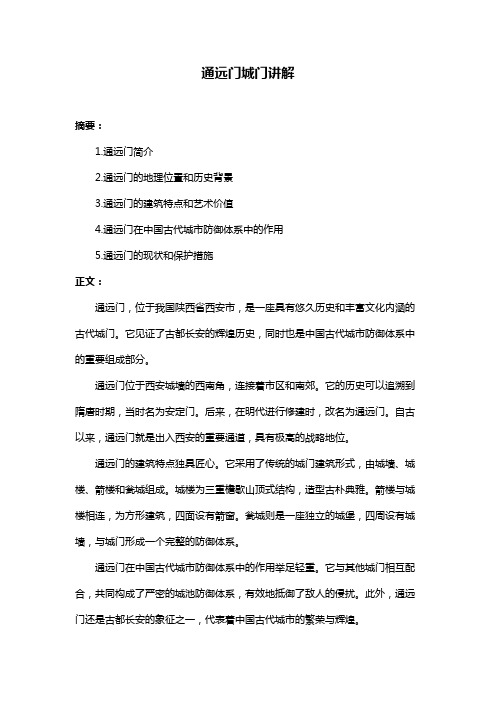 通远门城门讲解

摘要：

1.通远门简介

2.通远门的地理位置和历史背景

3.通远门的建筑特点和艺术价值

4.通远门在中国古代城市防御体系中的作用

5.通远门的现状和保护措施

正文：

通远门，位于我国陕西省西安市，是一座具有悠久历史和丰富文化内涵的古代城门。它见证了古都长安的辉煌历史，同时也是中国古代城市防御体系中的重要组成部分。

通远门位于西安城墙的西南角，连接着市区和南郊。它的历史可以追溯到隋唐时期，当时名为安定门。后来，在明代进行修建时，改名为通远门。自古以来，通远门就是出入西安的重要通道，具有极高的战略地位。

通远门的建筑特点独具匠心。它采用了传统的城门建筑形式，由城墙、城楼、箭楼和瓮城组成。城楼为三重檐歇山顶式结构，造型古朴典雅。箭楼与城楼相连，为方形建筑，四面设有箭窗。瓮城则是一座独立的城堡，四周设有城墙，与城门形成一个完整的防御体系。

通远门在中国古代城市防御体系中的作用举足轻重。它与其他城门相互配合，共同构成了严密的城池防御体系，有效地抵御了敌人的侵扰。此外，通远门还是古都长安的象征之一，代表着中国古代城市的繁荣与辉煌。